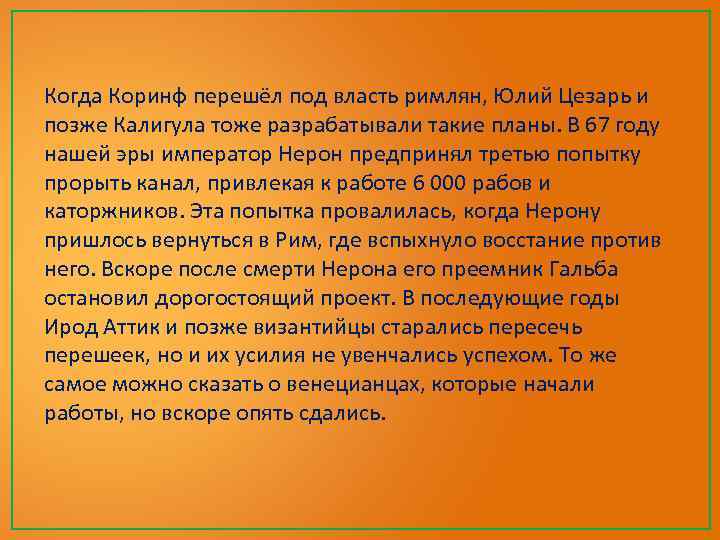 Когда Коринф перешёл под власть римлян, Юлий Цезарь и позже Калигула тоже разрабатывали такие планы. В 67 году нашей эры император Нерон предпринял третью попытку прорыть канал, привлекая к работе 6 000 рабов и каторжников. Эта попытка провалилась, когда Нерону пришлось вернуться в Рим, где вспыхнуло восстание против него. Вскоре после смерти Нерона его преемник Гальба остановил дорогостоящий проект. В последующие годы Ирод Аттик и позже византийцы старались пересечь перешеек, но и их усилия не увенчались успехом. То же самое можно сказать о венецианцах, которые начали работы, но вскоре опять сдались.